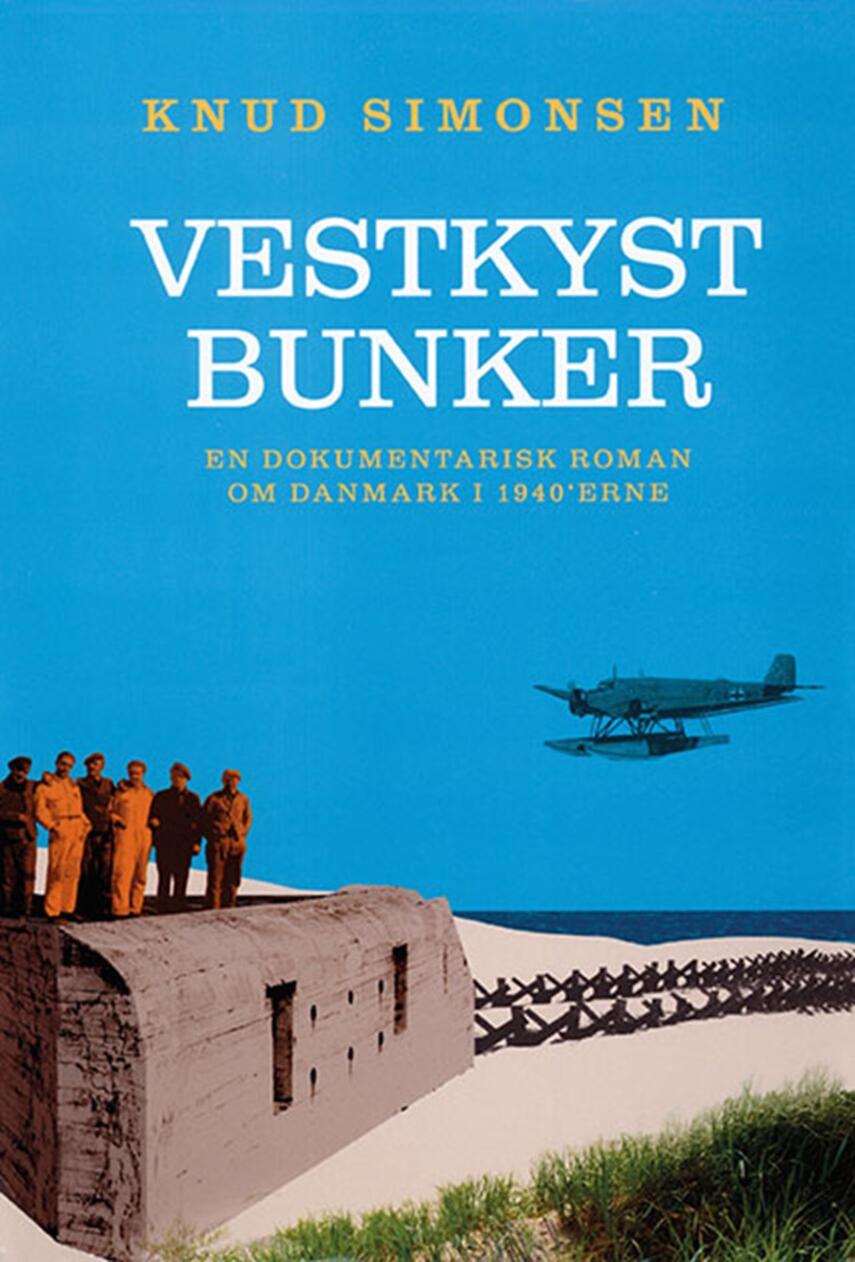 KNUD SIMONSEN

VESTKYST BUNKER

EN DOKUMENTARISK ROMAN OM DANMARK I 1940'ERNE